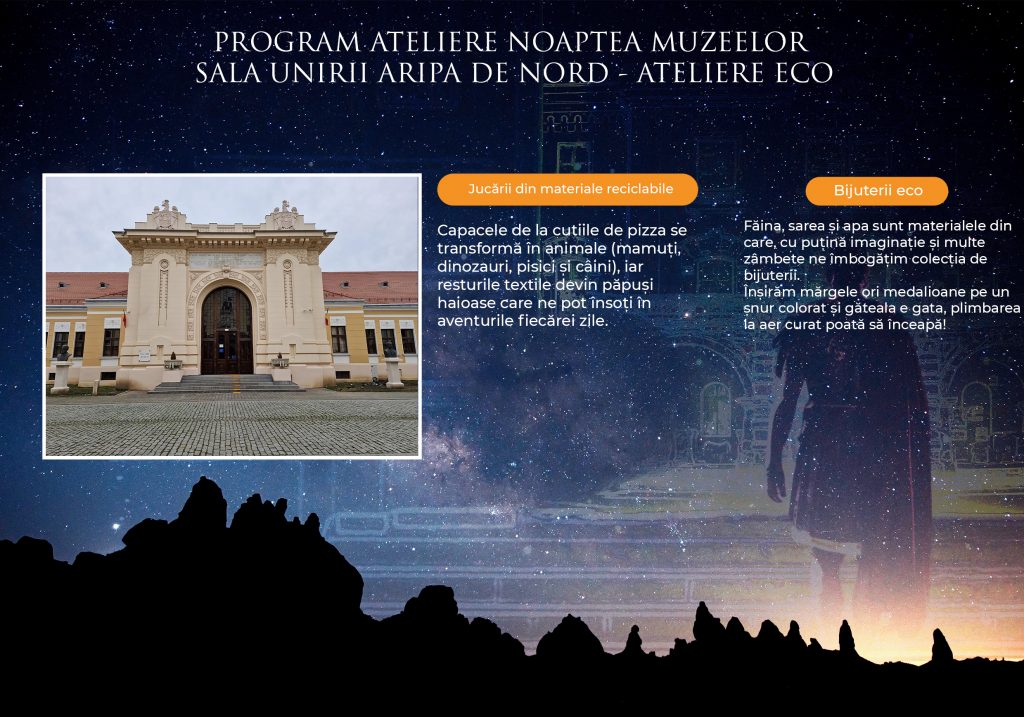 PROGRAM ATELIERE NOAPTEA MUZEELOR
SALA UNIRII ARIPA DE NORD - ATELIERE ECO

Jucării din materiale reciclabile

Capacele de la cutiile de pizza se transformă în animale (mamuți, dinozauri, pisici și câini), iar resturile textile devin păpuși haioase care ne pot însoți în aventurile fiecărei zile.

Bijuterii eco

Făina, sarea și apa sunt materialele din care, cu puțină imaginație și multe zâmbete ne îmbogățim colecția de bijuterii.
Înșirăm mărgele ori medalioane pe un șnur colorat și găteala e gata, plimbarea la aer curat poată să înceapă!